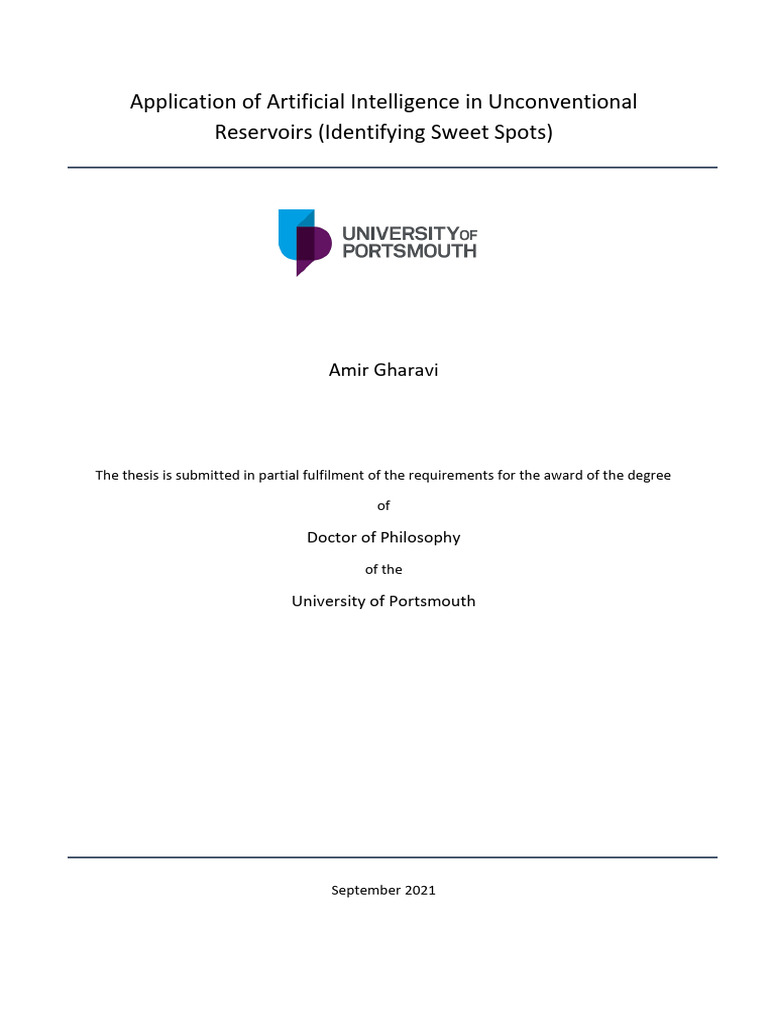 Application of Artificial Intelligence in Unconventional Reservoirs (Identifying Sweet Spots)

UNIVERSITY OF PORTSMOUTH

Amir Gharavi

The thesis is submitted in partial fulfilment of the requirements for the award of the degree

of

Doctor of Philosophy

of the

University of Portsmouth

September 2021